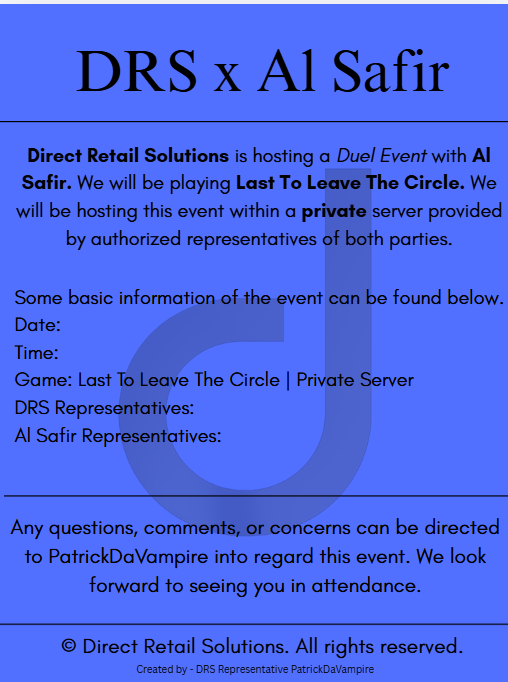 DRS x Al Safir

Direct Retail Solutions is hosting a Duel Event with Al Safir. We will be playing Last To Leave The Circle. We will be hosting this event within a private server provided by authorized representatives of both parties.

Some basic information of the event can be found below.
Date:
Time:
Game: Last To Leave The Circle | Private Server
DRS Representatives:
Al Safir Representatives:

Any questions, comments, or concerns can be directed to PatrickDaVampire into regard this event. We look forward to seeing you in attendance.

© Direct Retail Solutions. All rights reserved.
Created by - DRS Representative PatrickDaVampire